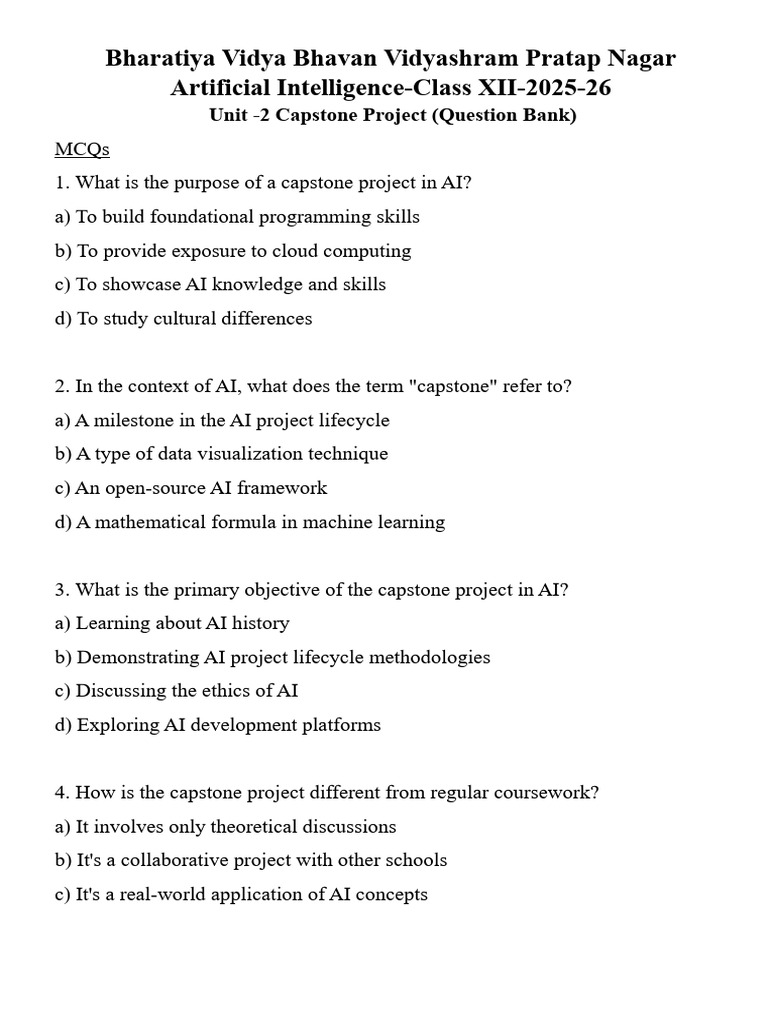 Bharatiya Vidya Bhavan Vidyashram Pratap Nagar
Artificial Intelligence-Class XII-2025-26
Unit -2 Capstone Project (Question Bank)

MCQs

1. What is the purpose of a capstone project in AI?
a) To build foundational programming skills
b) To provide exposure to cloud computing
c) To showcase AI knowledge and skills
d) To study cultural differences

2. In the context of AI, what does the term "capstone" refer to?
a) A milestone in the AI project lifecycle
b) A type of data visualization technique
c) An open-source AI framework
d) A mathematical formula in machine learning

3. What is the primary objective of the capstone project in AI?
a) Learning about AI history
b) Demonstrating AI project lifecycle methodologies
c) Discussing the ethics of AI
d) Exploring AI development platforms

4. How is the capstone project different from regular coursework?
a) It involves only theoretical discussions
b) It's a collaborative project with other schools
c) It's a real-world application of AI concepts